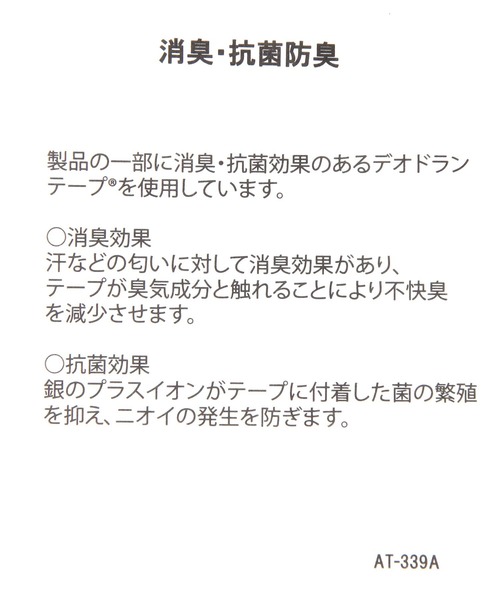 消臭･抗菌防臭

製品の一部に消臭･抗菌効果のあるデオドランテープ®を使用しています。

○消臭効果
汗などの匂いに対して消臭効果があり、テープが臭気成分と触れることにより不快臭を減少させます。

○抗菌効果
銀のプラスイオンがテープに付着した菌の繁殖を抑え、ニオイの発生を防ぎます。

AT-339A